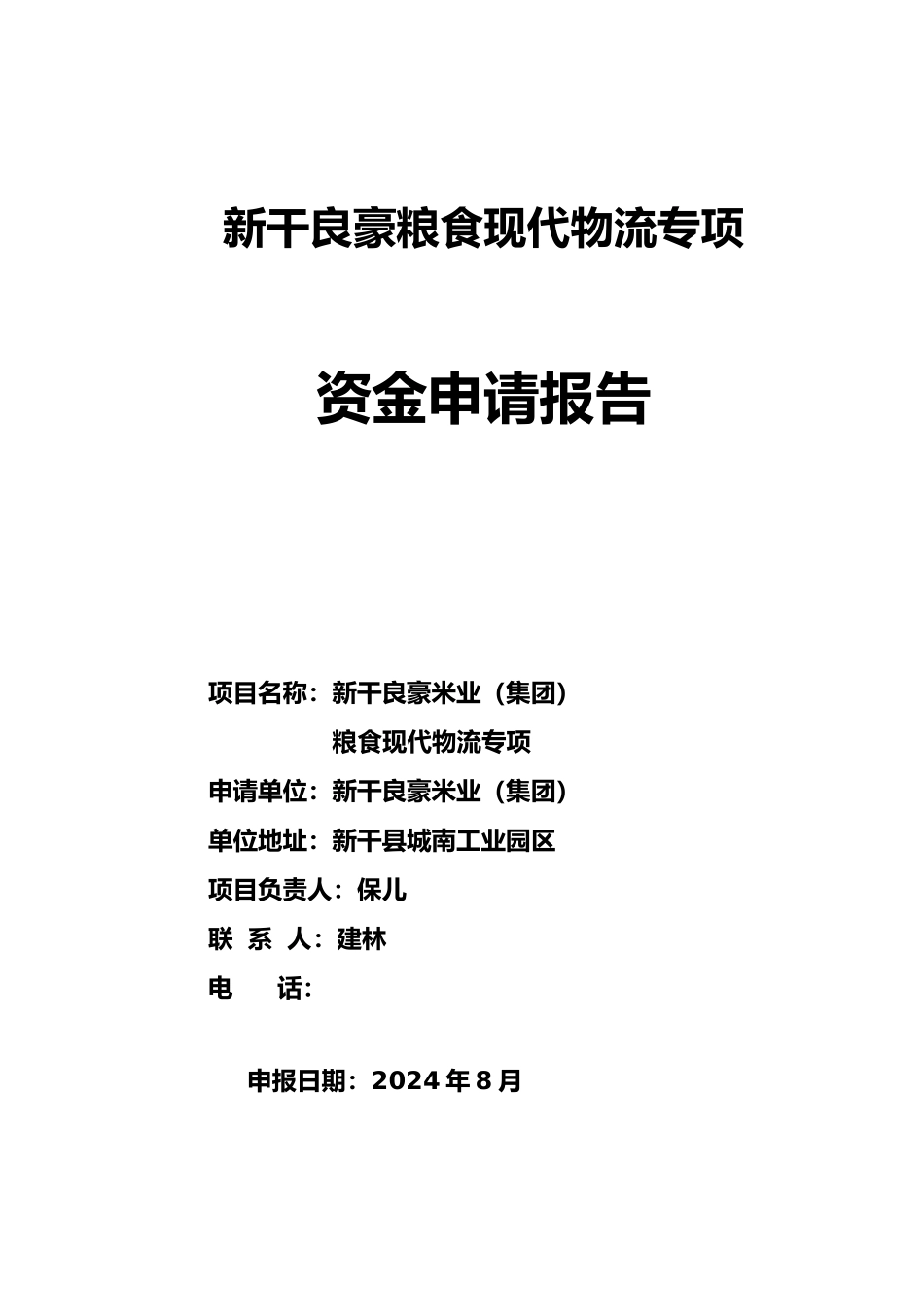 新干良豪粮食现代物流专项

资金申请报告

项目名称：新干良豪米业（集团）
粮食现代物流专项

申请单位：新干良豪米业（集团）

单位地址：新干县城南工业园区

项目负责人：保儿

联 系 人：建林

电 话：

申报日期：2024 年 8 月